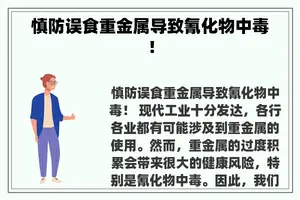 慎防误食重金属导致氰化物中毒！

慎防误食重金属导致氰化物中毒！ 现代工业十分发达，各行各业都有可能涉及到重金属的使用。然而，重金属的过度积累会带来很大的健康风险，特别是氰化物中毒。因此，我们